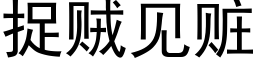 捉贼见赃